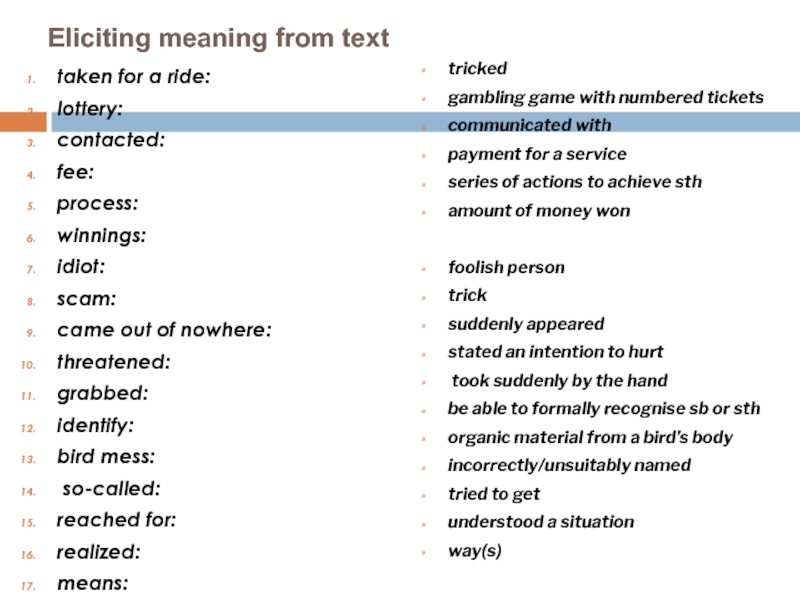 Eliciting meaning from text

1. taken for a ride:
2. lottery:
3. contacted:
4. fee:
5. process:
6. winnings:
7. idiot:
8. scam:
9. came out of nowhere:
10. threatened:
11. grabbed:
12. identify:
13. bird mess:
14. so-called:
15. reached for:
16. realized:
17. means:

- tricked
- gambling game with numbered tickets
- communicated with
- payment for a service
- series of actions to achieve sth
- amount of money won

- foolish person
- trick
- suddenly appeared
- stated an intention to hurt
- took suddenly by the hand
- be able to formally recognise sb or sth
- organic material from a bird's body
- incorrectly/unsuitably named
- tried to get
- understood a situation
- way(s)